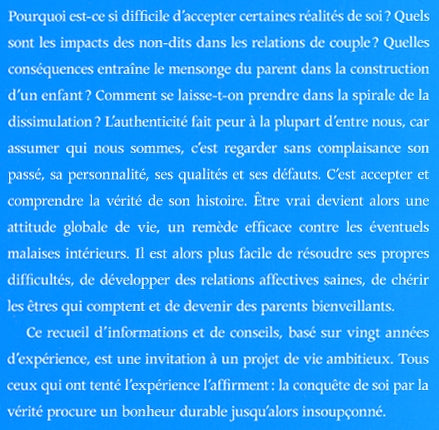 Pourquoi est-ce si difficile d'accepter certaines réalités de soi ? Quels sont les impacts des non-dits dans les relations de couple ? Quelles conséquences entraîne le mensonge du parent dans la construction d'un enfant ? Comment se laisse-t-on prendre dans la spirale de la dissimulation ? L'authenticité fait peur à la plupart d'entre nous, car assumer qui nous sommes, c'est regarder sans complaisance son passé, sa personnalité, ses qualités et ses défauts. C'est accepter et comprendre la vérité de son histoire. Être vrai devient alors une attitude globale de vie, un remède efficace contre les éventuels malaises intérieurs. Il est alors plus facile de résoudre ses propres difficultés, de développer des relations affectives saines, de chérir les êtres qui comptent et de devenir des parents bienveillants.

Ce recueil d'informations et de conseils, basé sur vingt années d'expérience, est une invitation à un projet de vie ambitieux. Tous ceux qui ont tenté l'expérience l'affirment : la conquête de soi par la vérité procure un bonheur durable jusqu'alors insoupçonné.